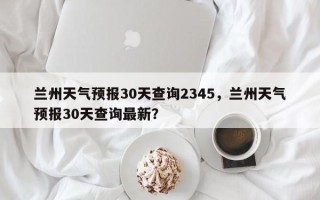 兰州天气预报30天查询2345，兰州天气预报30天查询最新？